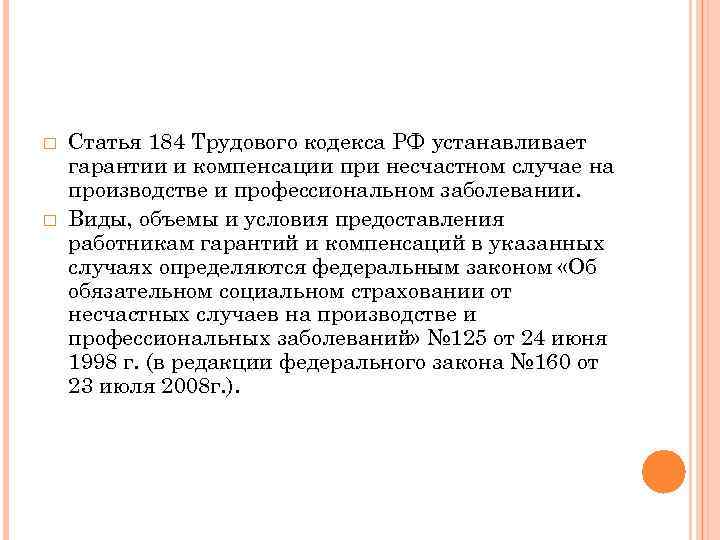 Статья 184 Трудового кодекса РФ устанавливает гарантии и компенсации при несчастном случае на производстве и профессиональном заболевании.

Виды, объемы и условия предоставления работникам гарантий и компенсаций в указанных случаях определяются федеральным законом «Об обязательном социальном страховании от несчастных случаев на производстве и профессиональных заболеваний» №125 от 24 июня 1998 г. (в редакции федерального закона №160 от 23 июля 2008г.).